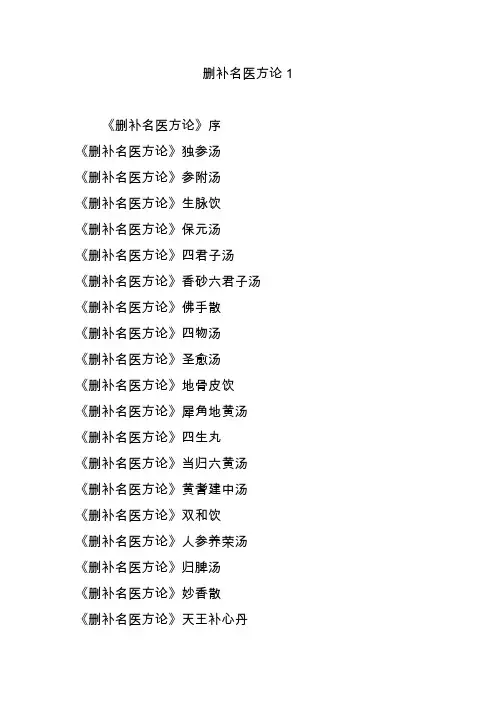 删补名医方论 1

《删补名医方论》序

《删补名医方论》独参汤

《删补名医方论》参附汤

《删补名医方论》生脉饮

《删补名医方论》保元汤

《删补名医方论》四君子汤

《删补名医方论》香砂六君子汤

《删补名医方论》佛手散

《删补名医方论》四物汤

《删补名医方论》圣愈汤

《删补名医方论》地骨皮饮

《删补名医方论》犀角地黄汤

《删补名医方论》四生丸

《删补名医方论》当归六黄汤

《删补名医方论》黄耆建中汤

《删补名医方论》双和饮

《删补名医方论》人参养荣汤

《删补名医方论》归脾汤

《删补名医方论》妙香散

《删补名医方论》天王补心丹